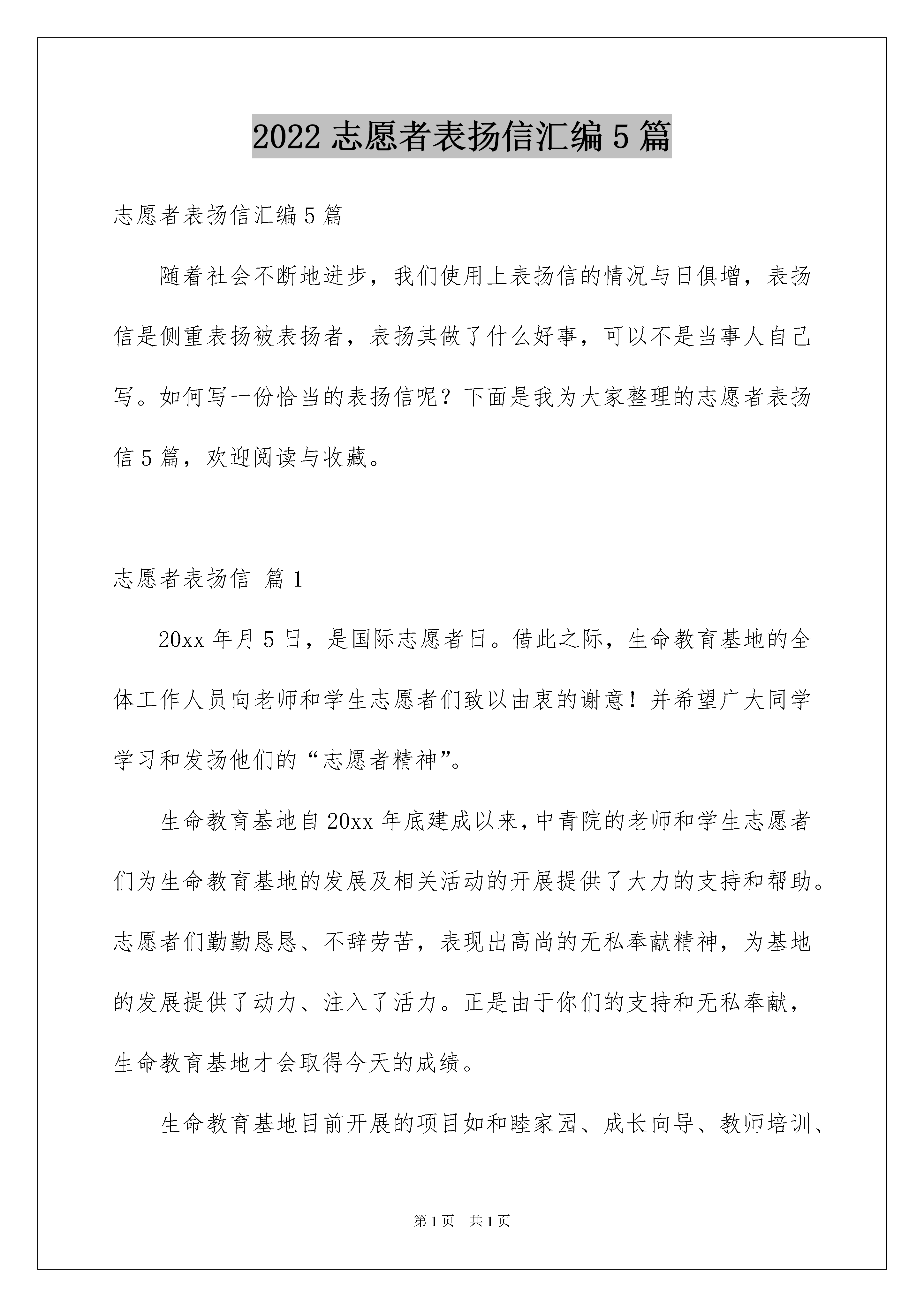 2022 志愿者表扬信汇编 5 篇

志愿者表扬信汇编 5 篇

随着社会不断地进步，我们使用上表扬信的情况与日俱增，表扬信是侧重表扬被表扬者，表扬其做了什么好事，可以不是当事人自己写。如何写一份恰当的表扬信呢？下面是我为大家整理的志愿者表扬信 5 篇，欢迎阅读与收藏。

志愿者表扬信 篇 1

20xx 年月 5 日，是国际志愿者日。借此之际，生命教育基地的全体工作人员向老师和学生志愿者们致以由衷的谢意！并希望广大同学学习和发扬他们的“志愿者精神”。

生命教育基地自 20xx 年底建成以来，中青院的老师和学生志愿者们为生命教育基地的发展及相关活动的开展提供了大力的支持和帮助。志愿者们勤勤恳恳、不辞劳苦，表现出高尚的无私奉献精神，为基地的发展提供了动力、注入了活力。正是由于你们的支持和无私奉献，生命教育基地才会取得今天的成绩。

生命教育基地目前开展的项目如和睦家园、成长向导、教师培训、

第 1 页　共 1 页